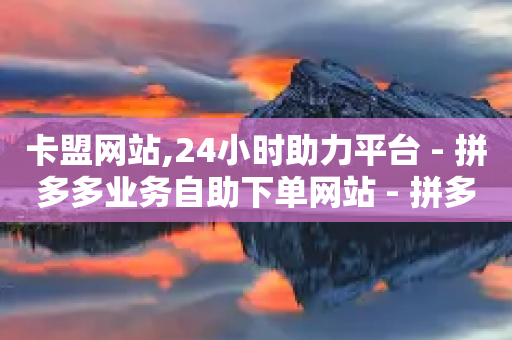 卡盟网站,24小时助力平台 - 拼多多业务自助下单网站 - 拼多